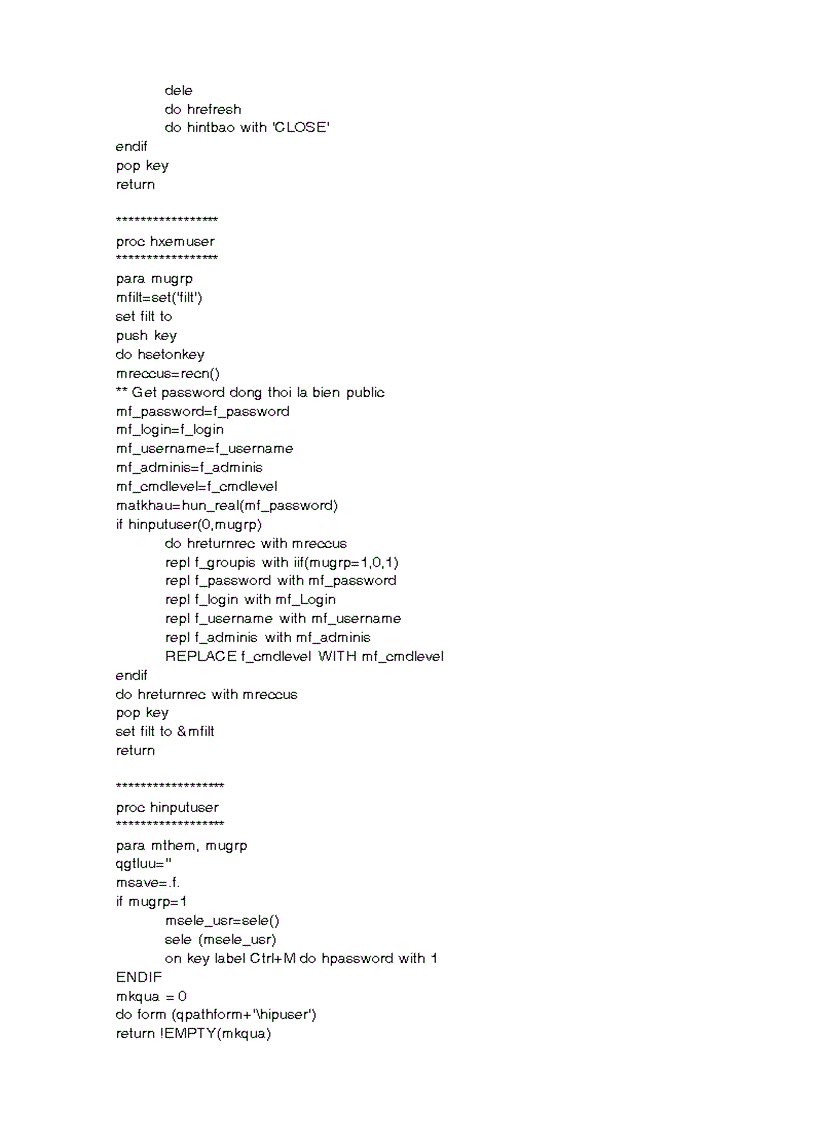 dele
do hrefresh
do hintbao with 'CLOSE'
endif
pop key
return

*****************
proc hxemuser
*****************
para mugrp
mfilt=set('filt')
set filt to
push key
do hsetonkey
mreccus=recn()
** Get password dong thoi la bien public
mf_password=f_password
mf_login=f_login
mf_username=f_username
mf_adminis=f_adminis
mf_cmdlevel=f_cmdlevel
matkhau=hun_real(mf_password)
if hinputuser(0,mugrp)
do hreturnrec with mreccus
repl f_groupis with iif(mugrp=1,0,1)
repl f_password with mf_password
repl f_login with mf_Login
repl f_username with mf_username
repl f_adminis with mf_adminis
REPLACE f_cmdlevel WITH mf_cmdlevel
endif
do hreturnrec with mreccus
pop key
set filt to &mfilt
return

******************
proc hinputuser
******************
para mthem, mugrp
qgtluu=''
msave=.f.
if mugrp=1
msele_usr=sele()
sele (msele_usr)
on key label Ctrl+M do hpassword with 1
ENDIF
mkqua = 0
do form (qpathform+'\hipuser')
return !EMPTY(mkqua)